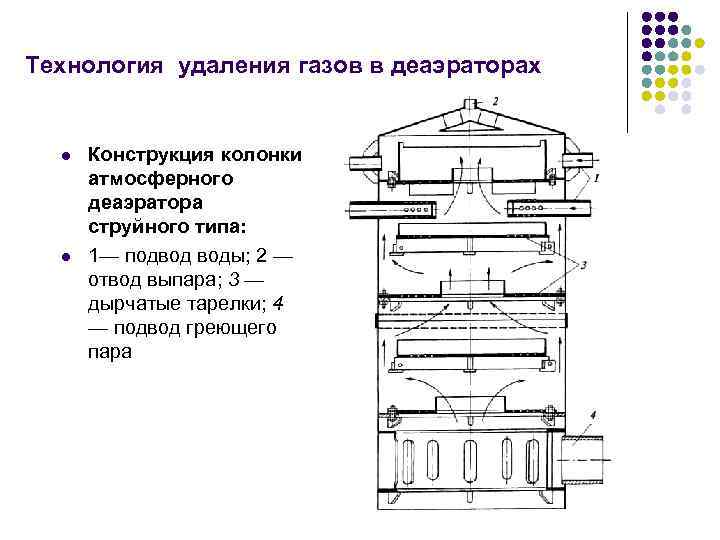 Технология удаления газов в деаэраторах

Конструкция колонки атмосферного деаэратора струйного типа:

1— подвод воды; 2 — отвод выпара; 3 — дырчатые тарелки; 4 — подвод греющего пара

2

1

3

4